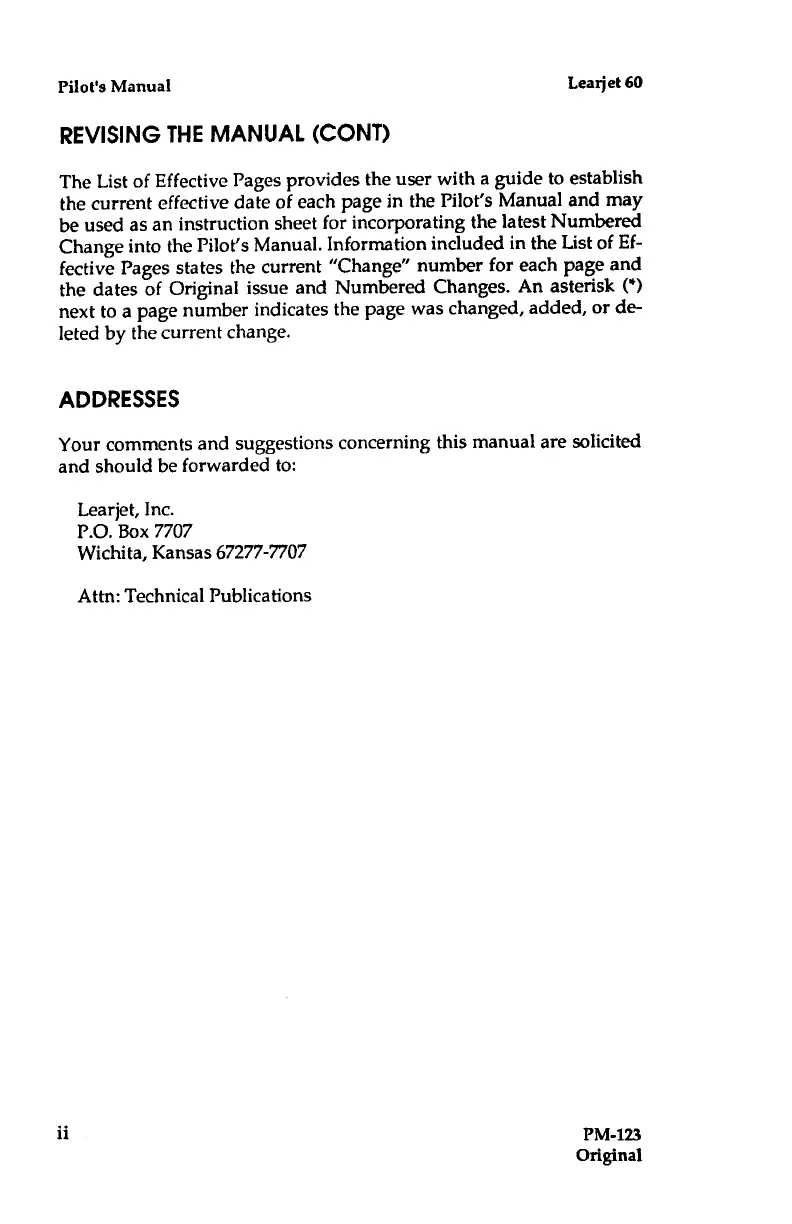 Pilot's Manual

Learjet 60

REVISING THE MANUAL (CONT)

The List of Effective Pages provides the user with a guide to establish the current effective date of each page in the Pilot's Manual and may be used as an instruction sheet for incorporating the latest Numbered Change into the Pilot's Manual. Information included in the List of Effective Pages states the current "Change" number for each page and the dates of Original issue and Numbered Changes. An asterisk (*) next to a page number indicates the page was changed, added, or deleted by the current change.

ADDRESSES

Your comments and suggestions concerning this manual are solicited and should be forwarded to:

Learjet, Inc.
P.O. Box 7707
Wichita, Kansas 67277-7707

Attn: Technical Publications

ii

PM-123
Original